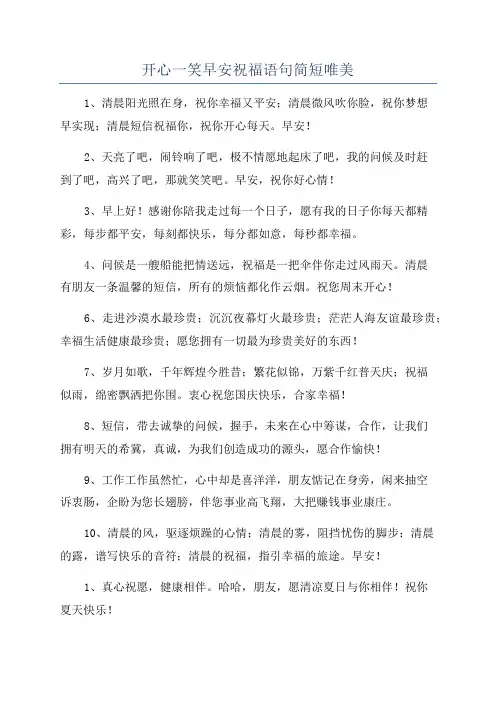 开心一笑早安祝福语句简短唯美

1、清晨阳光照在身，祝你幸福又平安；清晨微风吹你脸，祝你梦想早实现；清晨短信祝福你，祝你开心每天。早安！

2、天亮了吧，闹铃响了吧，极不情愿地起床了吧，我的问候及时赶到了吧，高兴了吧，那就笑笑吧。早安，祝你好心情！

3、早上好！感谢你陪我走过每一个日子，愿有我的日子你每天都精彩，每步都平安，每刻都快乐，每分都如意，每秒都幸福。

4、问候是一艘船能把情送远，祝福是一把伞伴你走过风雨天。清晨有朋友一条温馨的短信，所有的烦恼都化作云烟。祝您周末开心！

6、走进沙漠水最珍贵；沉沉夜幕灯火最珍贵；茫茫人海友谊最珍贵；幸福生活健康最珍贵；愿您拥有一切最为珍贵美好的东西！

7、岁月如歌，千年辉煌今胜昔；繁花似锦，万紫千红普天庆；祝福似雨，绵密飘洒把你围。衷心祝您国庆快乐，合家幸福！

8、短信，带去诚挚的问候，握手，未来在心中筹谋，合作，让我们拥有明天的希冀，真诚，为我们创造成功的源头，愿合作愉快！

9、工作工作虽然忙，心中却是喜洋洋，朋友惦记在身旁，闲来抽空诉衷肠，企盼为您长翅膀，伴您事业高飞翔，大把赚钱事业康庄。

10、清晨的风，驱逐烦躁的心情；清晨的雾，阻挡忧伤的脚步；清晨的露，谱写快乐的音符；清晨的祝福，指引幸福的旅途。早安！

1、真心祝愿，健康相伴。哈哈，朋友，愿清凉夏日与你相伴！祝你夏天快乐！